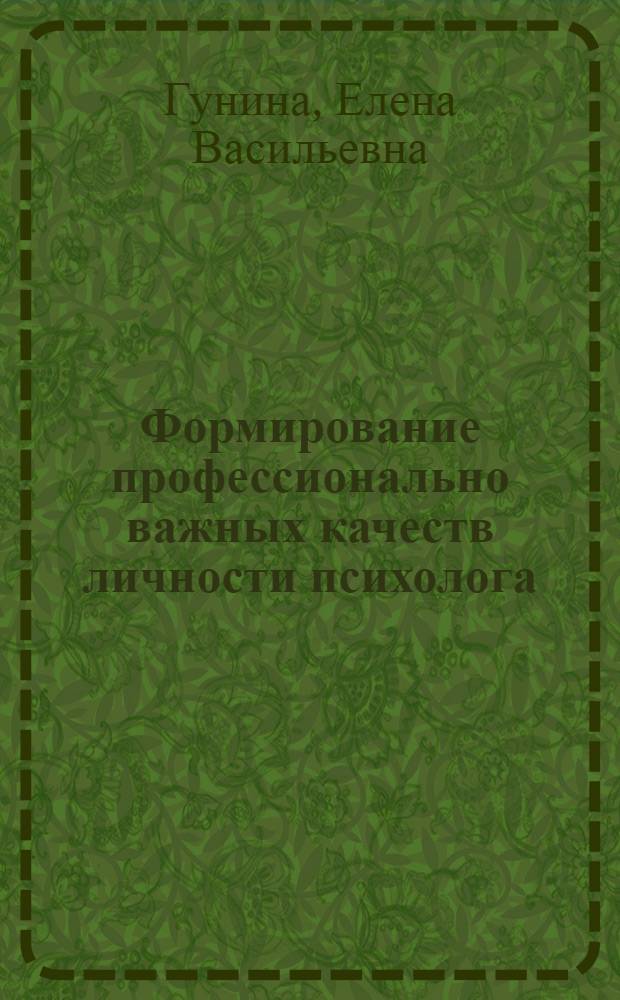 Гунина, Елена Васильевна

Формирование профессионально важных качеств личности психолога